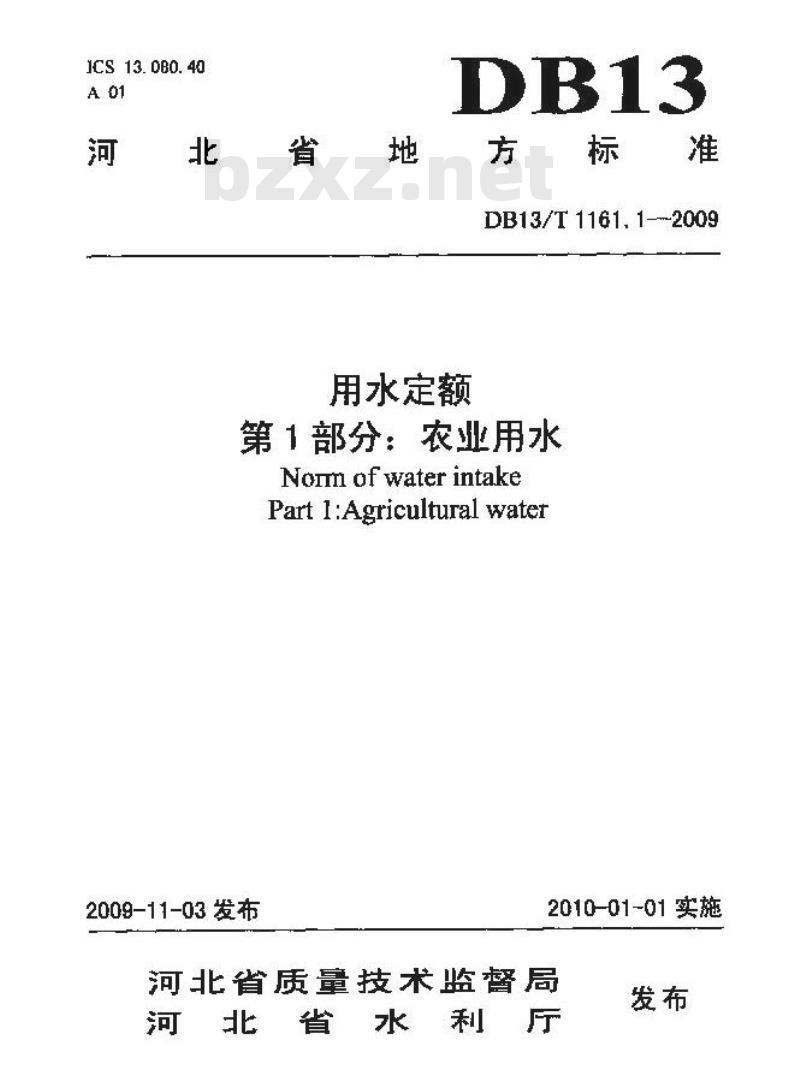 ICS 13.080.40
A 01

DB13

河北省地方标准

bzxz.net

DB13/T 1161.1—2009

用水定额
第1部分：农业用水
Norm of water intake
Part 1:Agricultural water

2009-11-03 发布

2010-01-01 实施

河北省质量技术监督局
河北省水利厅

发布